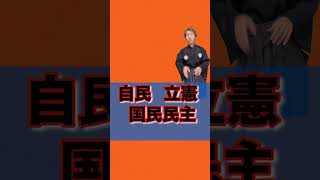 自民　立憲
国民民主